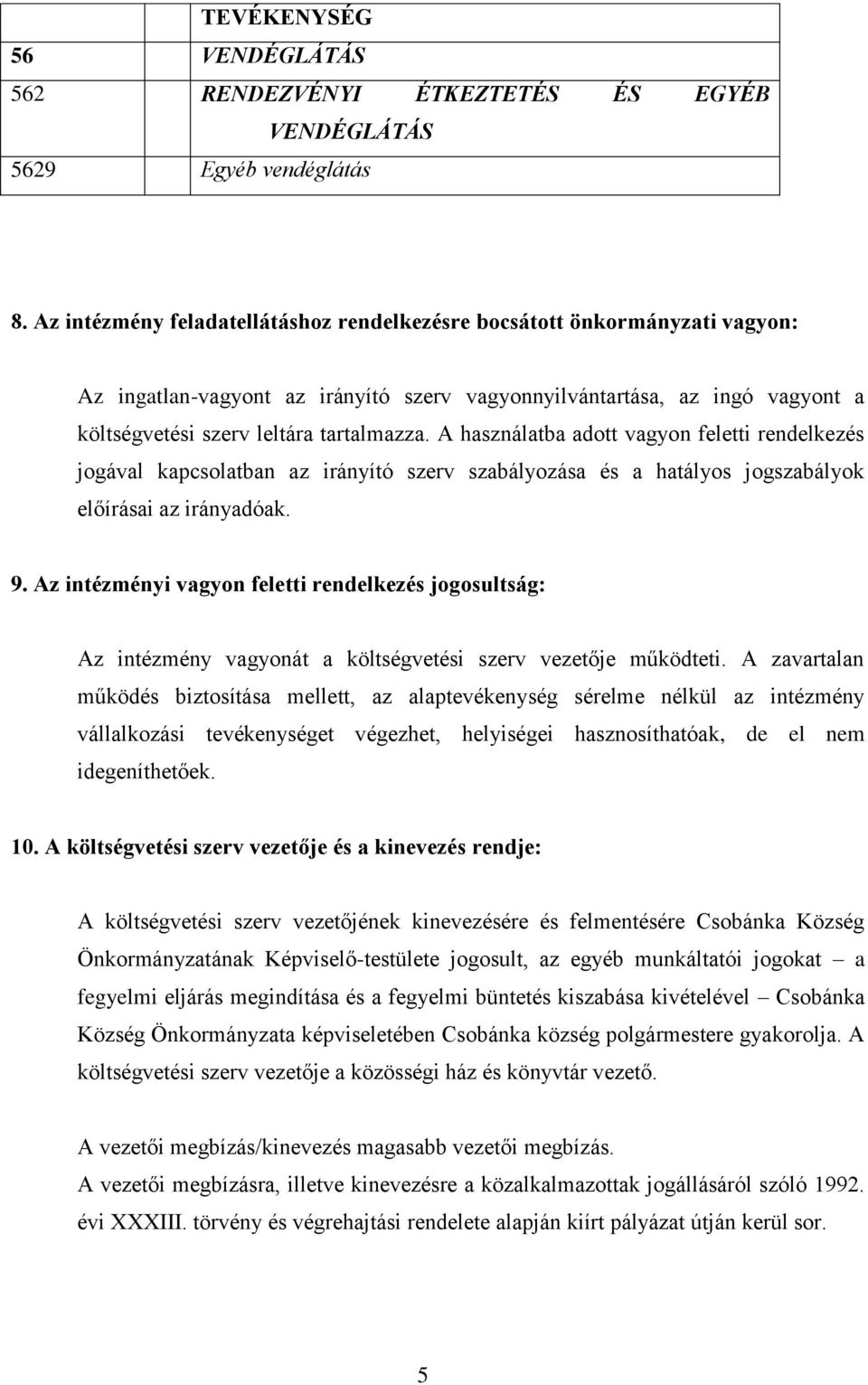 |  | TEVÉKENYSÉG |
|---|---|
| 56 | VENDÉGLÁTÁS |
| 562 | RENDEZVÉNYI ÉTKEZTETÉS ÉS EGYÉB VENDÉGLÁTÁS |
| 5629 | Egyéb vendéglátás |

8. Az intézmény feladatellátáshoz rendelkezésre bocsátott önkormányzati vagyon:

Az ingatlan-vagyont az irányító szerv vagyonnyilvántartása, az ingó vagyont a költségvetési szerv leltára tartalmazza. A használatba adott vagyon feletti rendelkezés jogával kapcsolatban az irányító szerv szabályozása és a hatályos jogszabályok előírásai az irányadóak.

9. Az intézményi vagyon feletti rendelkezés jogosultság:

Az intézmény vagyonát a költségvetési szerv vezetője működteti. A zavartalan működés biztosítása mellett, az alaptevékenység sérelme nélkül az intézmény vállalkozási tevékenységet végezhet, helyiségei hasznosíthatóak, de el nem idegeníthetőek.

10. A költségvetési szerv vezetője és a kinevezés rendje:

A költségvetési szerv vezetőjének kinevezésére és felmentésére Csobánka Község Önkormányzatának Képviselő-testülete jogosult, az egyéb munkáltatói jogokat – a fegyelmi eljárás megindítása és a fegyelmi büntetés kiszabása kivételével – Csobánka Község Önkormányzata képviseletében Csobánka község polgármestere gyakorolja. A költségvetési szerv vezetője a közösségi ház és könyvtár vezető.

A vezetői megbízás/kinevezés magasabb vezetői megbízás.
A vezetői megbízásra, illetve kinevezésre a közalkalmazottak jogállásáról szóló 1992. évi XXXIII. törvény és végrehajtási rendelete alapján kiírt pályázat útján kerül sor.

5